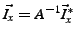 $\vec{I}_x = A^{-1}\vec{I}_x^*$